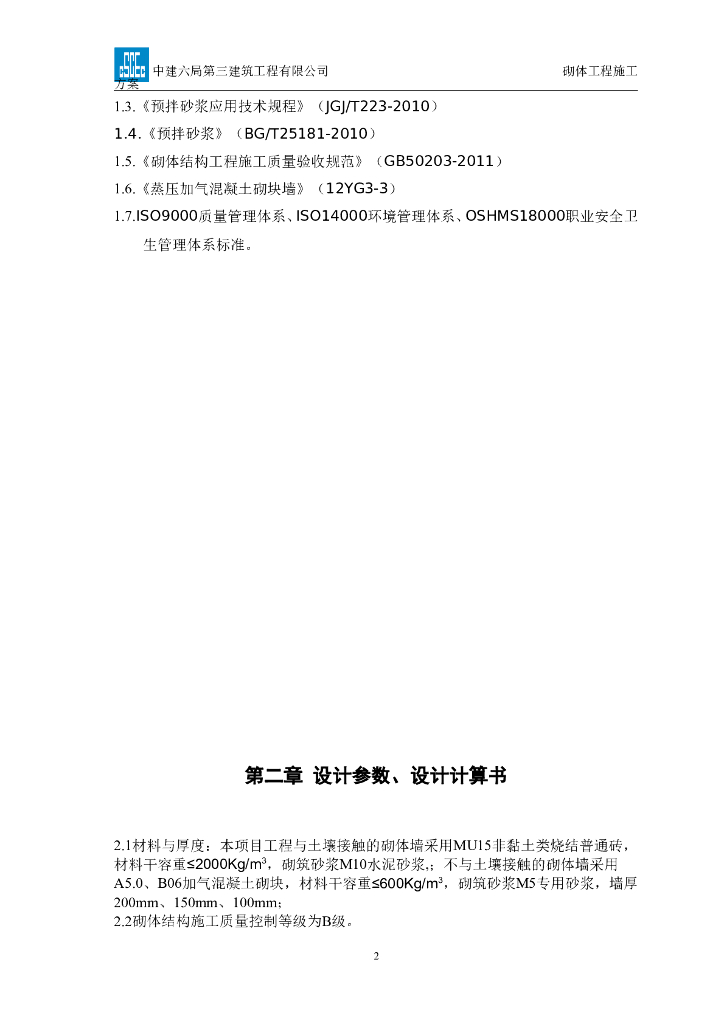 中建六局第三建筑工程有限公司 砌体工程施工方案

1.3.《预拌砂浆应用技术规程》（JGJ/T223-2010）

1.4.《预拌砂浆》（BG/T25181-2010）

1.5.《砌体结构工程施工质量验收规范》（GB50203-2011）

1.6.《蒸压加气混凝土砌块墙》（12YG3-3）

1.7.ISO9000质量管理体系、ISO14000环境管理体系、OSHMS18000职业安全卫生管理体系标准。

第二章 设计参数、设计计算书

2.1材料与厚度：本项目工程与土壤接触的砌体墙采用MU15非黏土类烧结普通砖，材料干容重≤2000Kg/m$^3$，砌筑砂浆M10水泥砂浆,；不与土壤接触的砌体墙采用A5.0、B06加气混凝土砌块，材料干容重≤600Kg/m$^3$，砌筑砂浆M5专用砂浆，墙厚200mm、150mm、100mm；

2.2砌体结构施工质量控制等级为B级。

2